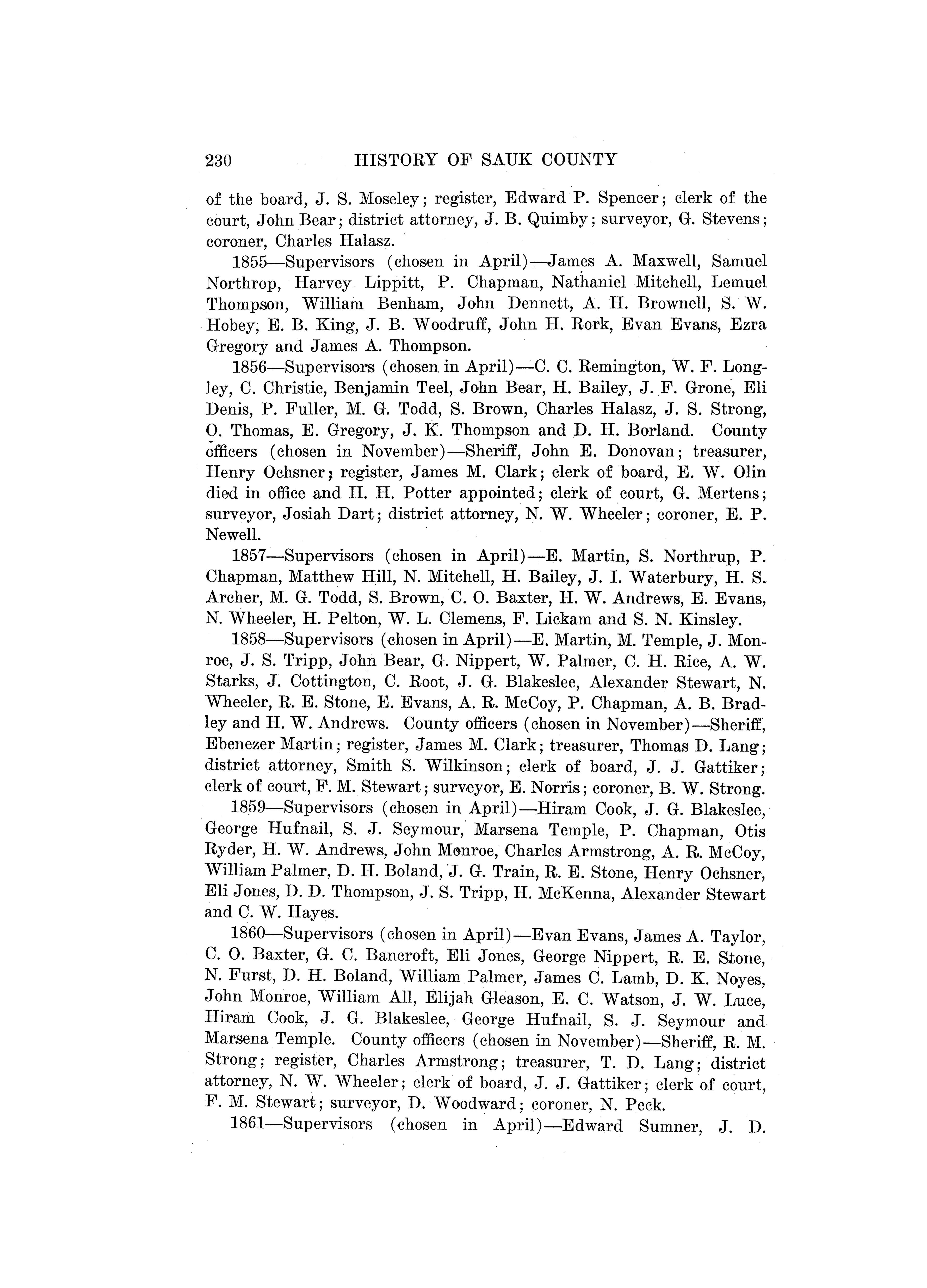 230 HISTORY OF SAUK COUNTY

of the board, J. S. Moseley; register, Edward P. Spencer; clerk of the court, John Bear; district attorney, J. B. Quimby; surveyor, G. Stevens; coroner, Charles Halasz.

1855—Supervisors (chosen in April)—James A. Maxwell, Samuel Northrop, Harvey Lippitt, P. Chapman, Nathaniel Mitchell, Lemuel Thompson, William Benham, John Dennett, A. H. Brownell, S. W. Hobey, E. B. King, J. B. Woodruff, John H. Rork, Evan Evans, Ezra Gregory and James A. Thompson.

1856—Supervisors (chosen in April)—C. C. Remington, W. F. Longley, C. Christie, Benjamin Teel, John Bear, H. Bailey, J. F. Grone, Eli Denis, P. Fuller, M. G. Todd, S. Brown, Charles Halasz, J. S. Strong, O. Thomas, E. Gregory, J. K. Thompson and D. H. Borland. County officers (chosen in November)—Sheriff, John E. Donovan; treasurer, Henry Ochsner; register, James M. Clark; clerk of board, E. W. Olin died in office and H. H. Potter appointed; clerk of court, G. Mertens; surveyor, Josiah Dart; district attorney, N. W. Wheeler; coroner, E. P. Newell.

1857—Supervisors (chosen in April)—E. Martin, S. Northrup, P. Chapman, Matthew Hill, N. Mitchell, H. Bailey, J. I. Waterbury, H. S. Archer, M. G. Todd, S. Brown, C. O. Baxter, H. W. Andrews, E. Evans, N. Wheeler, H. Pelton, W. L. Clemens, F. Lickam and S. N. Kinsley.

1858—Supervisors (chosen in April)—E. Martin, M. Temple, J. Monroe, J. S. Tripp, John Bear, G. Nippert, W. Palmer, C. H. Rice, A. W. Starks, J. Cottington, C. Root, J. G. Blakeslee, Alexander Stewart, N. Wheeler, R. E. Stone, E. Evans, A. R. McCoy, P. Chapman, A. B. Bradley and H. W. Andrews. County officers (chosen in November)—Sheriff, Ebenezer Martin; register, James M. Clark; treasurer, Thomas D. Lang; district attorney, Smith S. Wilkinson; clerk of board, J. J. Gattiker; clerk of court, F. M. Stewart; surveyor, E. Norris; coroner, B. W. Strong.

1859—Supervisors (chosen in April)—Hiram Cook, J. G. Blakeslee, George Hufnail, S. J. Seymour, Marsena Temple, P. Chapman, Otis Ryder, H. W. Andrews, John Monroe, Charles Armstrong, A. R. McCoy, William Palmer, D. H. Boland, J. G. Train, R. E. Stone, Henry Ochsner, Eli Jones, D. D. Thompson, J. S. Tripp, H. McKenna, Alexander Stewart and C. W. Hayes.

1860—Supervisors (chosen in April)—Evan Evans, James A. Taylor, C. O. Baxter, G. C. Bancroft, Eli Jones, George Nippert, R. E. Stone, N. Furst, D. H. Boland, William Palmer, James C. Lamb, D. K. Noyes, John Monroe, William All, Elijah Gleason, E. C. Watson, J. W. Luce, Hiram Cook, J. G. Blakeslee, George Hufnail, S. J. Seymour and Marsena Temple. County officers (chosen in November)—Sheriff, R. M. Strong; register, Charles Armstrong; treasurer, T. D. Lang; district attorney, N. W. Wheeler; clerk of board, J. J. Gattiker; clerk of court, F. M. Stewart; surveyor, D. Woodward; coroner, N. Peck.

1861—Supervisors (chosen in April)—Edward Sumner, J. D.